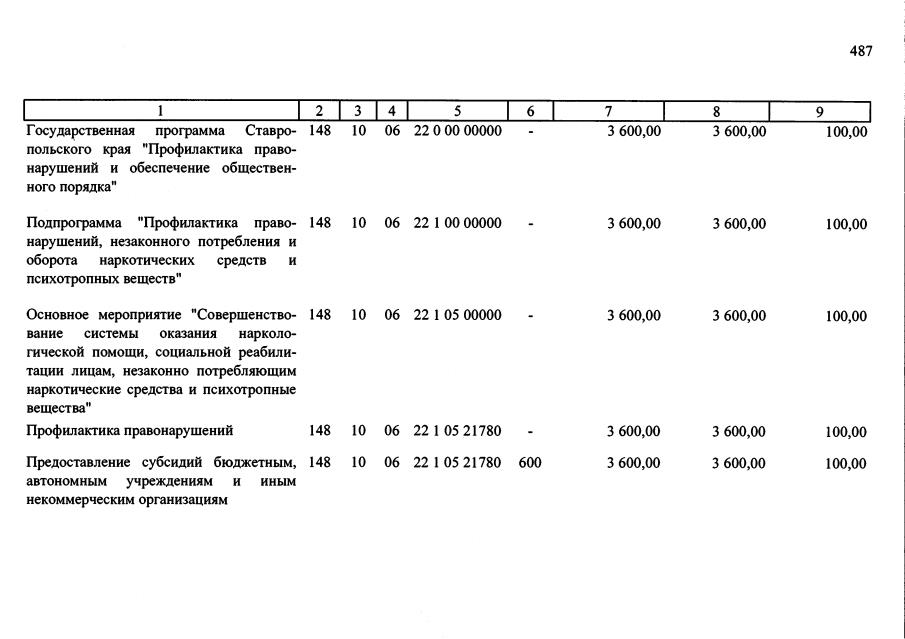 487

| 1 | 2 | 3 | 4 | 5 | 6 | 7 | 8 | 9 |
|---|---|---|---|---|---|---|---|---|
| Государственная программа Ставропольского края "Профилактика правонарушений и обеспечение общественного порядка" | 148 | 10 | 06 | 22 0 00 00000 | - | 3 600,00 | 3 600,00 | 100,00 |
| Подпрограмма "Профилактика правонарушений, незаконного потребления и оборота наркотических средств и психотропных веществ" | 148 | 10 | 06 | 22 1 00 00000 | - | 3 600,00 | 3 600,00 | 100,00 |
| Основное мероприятие "Совершенствование системы оказания наркологической помощи, социальной реабилитации лицам, незаконно потребляющим наркотические средства и психотропные вещества" | 148 | 10 | 06 | 22 1 05 00000 | - | 3 600,00 | 3 600,00 | 100,00 |
| Профилактика правонарушений | 148 | 10 | 06 | 22 1 05 21780 | - | 3 600,00 | 3 600,00 | 100,00 |
| Предоставление субсидий бюджетным, автономным учреждениям и иным некоммерческим организациям | 148 | 10 | 06 | 22 1 05 21780 | 600 | 3 600,00 | 3 600,00 | 100,00 |